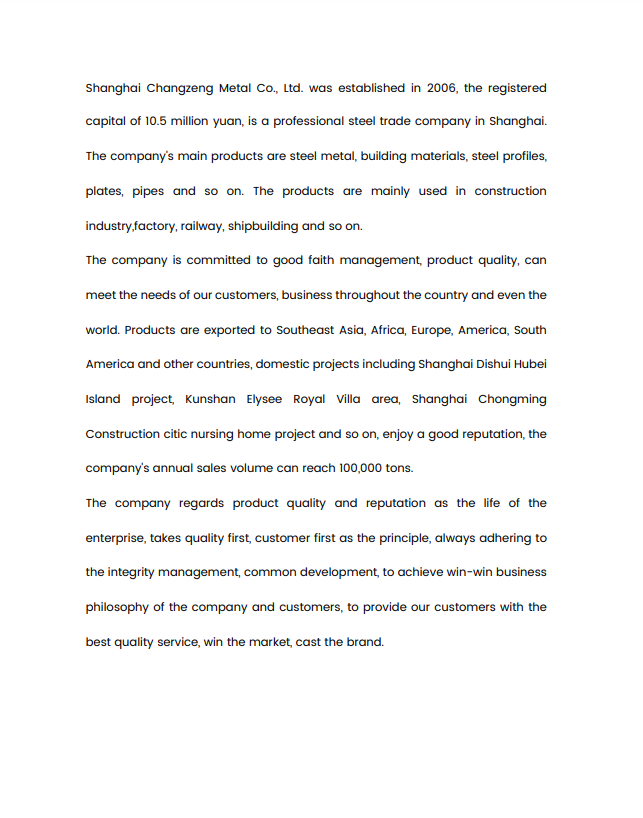 Shanghai Changzeng Metal Co., Ltd. was established in 2006, the registered capital of 10.5 million yuan, is a professional steel trade company in Shanghai. The company's main products are steel metal, building materials, steel profiles, plates, pipes and so on. The products are mainly used in construction industry,factory, railway, shipbuilding and so on.

The company is committed to good faith management, product quality, can meet the needs of our customers, business throughout the country and even the world. Products are exported to Southeast Asia, Africa, Europe, America, South America and other countries, domestic projects including Shanghai Dishui Hubei Island project, Kunshan Elysee Royal Villa area, Shanghai Chongming Construction citic nursing home project and so on, enjoy a good reputation, the company's annual sales volume can reach 100,000 tons.

The company regards product quality and reputation as the life of the enterprise, takes quality first, customer first as the principle, always adhering to the integrity management, common development, to achieve win-win business philosophy of the company and customers, to provide our customers with the best quality service, win the market, cast the brand.